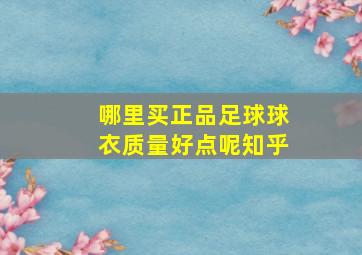 哪里买正品足球球衣质量好点呢知乎